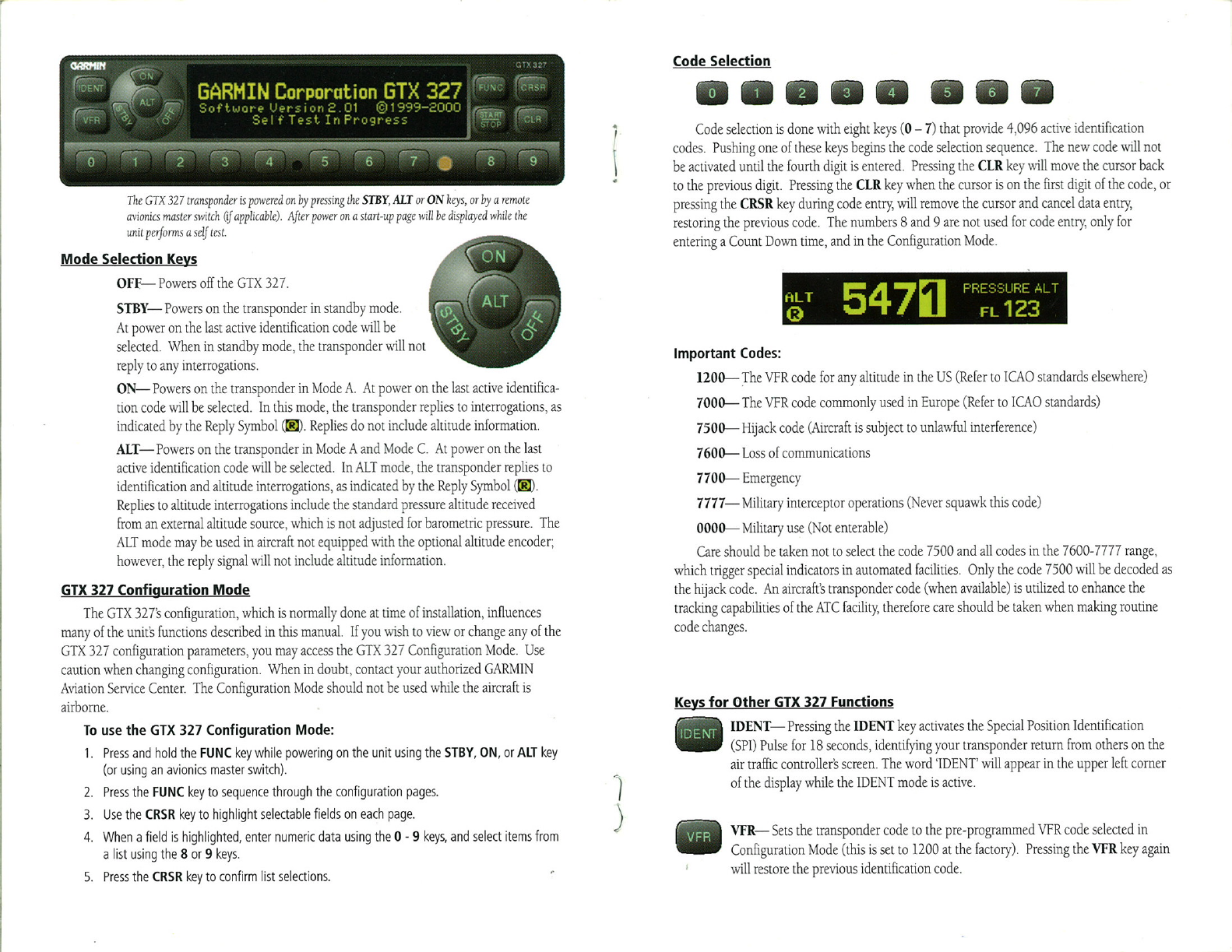 GARMIN
GTX 327
IDENT
VFR
ON
ALT
STBY
OFF
GARMIN Corporation GTX 327
Software Version 2.01 ©1999-2000
Self Test In Progress
FUNC
CRSR
START STOP
CLR
0 1 2 3 4 5 6 7 8 9

The GTX 327 transponder is powered on by pressing the STBY, ALT or ON keys, or by a remote avionics master switch (if applicable). After power on a start-up page will be displayed while the unit performs a self test.

Mode Selection Keys

ON
ALT
STBY
OFF

OFF— Powers off the GTX 327.

STBY— Powers on the transponder in standby mode. At power on the last active identification code will be selected. When in standby mode, the transponder will not reply to any interrogations.

ON— Powers on the transponder in Mode A. At power on the last active identification code will be selected. In this mode, the transponder replies to interrogations, as indicated by the Reply Symbol (R). Replies do not include altitude information.

ALT— Powers on the transponder in Mode A and Mode C. At power on the last active identification code will be selected. In ALT mode, the transponder replies to identification and altitude interrogations, as indicated by the Reply Symbol (R). Replies to altitude interrogations include the standard pressure altitude received from an external altitude source, which is not adjusted for barometric pressure. The ALT mode may be used in aircraft not equipped with the optional altitude encoder; however, the reply signal will not include altitude information.

GTX 327 Configuration Mode

The GTX 327's configuration, which is normally done at time of installation, influences many of the unit's functions described in this manual. If you wish to view or change any of the GTX 327 configuration parameters, you may access the GTX 327 Configuration Mode. Use caution when changing configuration. When in doubt, contact your authorized GARMIN Aviation Service Center. The Configuration Mode should not be used while the aircraft is airborne.

To use the GTX 327 Configuration Mode:

1. Press and hold the FUNC key while powering on the unit using the STBY, ON, or ALT key (or using an avionics master switch).
2. Press the FUNC key to sequence through the configuration pages.
3. Use the CRSR key to highlight selectable fields on each page.
4. When a field is highlighted, enter numeric data using the 0 - 9 keys, and select items from a list using the 8 or 9 keys.
5. Press the CRSR key to confirm list selections.

Code Selection

0 1 2 3 4 5 6 7

Code selection is done with eight keys (0 – 7) that provide 4,096 active identification codes. Pushing one of these keys begins the code selection sequence. The new code will not be activated until the fourth digit is entered. Pressing the CLR key will move the cursor back to the previous digit. Pressing the CLR key when the cursor is on the first digit of the code, or pressing the CRSR key during code entry, will remove the cursor and cancel data entry, restoring the previous code. The numbers 8 and 9 are not used for code entry, only for entering a Count Down time, and in the Configuration Mode.

ALT R 5471 PRESSURE ALT FL 123

Important Codes:

1200— The VFR code for any altitude in the US (Refer to ICAO standards elsewhere)

7000— The VFR code commonly used in Europe (Refer to ICAO standards)

7500— Hijack code (Aircraft is subject to unlawful interference)

7600— Loss of communications

7700— Emergency

7777— Military interceptor operations (Never squawk this code)

0000— Military use (Not enterable)

Care should be taken not to select the code 7500 and all codes in the 7600-7777 range, which trigger special indicators in automated facilities. Only the code 7500 will be decoded as the hijack code. An aircraft's transponder code (when available) is utilized to enhance the tracking capabilities of the ATC facility, therefore care should be taken when making routine code changes.

Keys for Other GTX 327 Functions

IDENT

IDENT— Pressing the IDENT key activates the Special Position Identification (SPI) Pulse for 18 seconds, identifying your transponder return from others on the air traffic controller's screen. The word 'IDENT' will appear in the upper left corner of the display while the IDENT mode is active.

VFR

VFR— Sets the transponder code to the pre-programmed VFR code selected in Configuration Mode (this is set to 1200 at the factory). Pressing the VFR key again will restore the previous identification code.